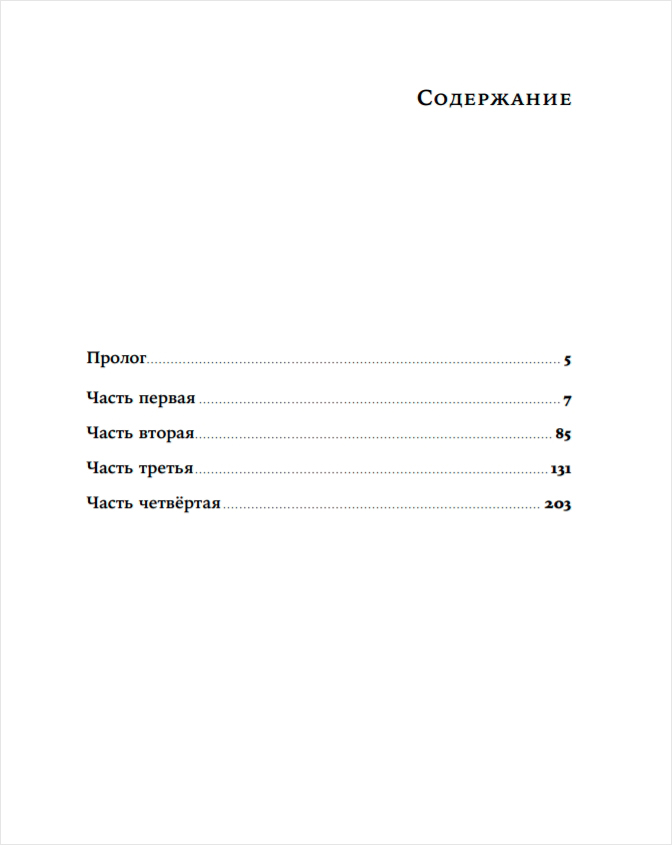 Содержание

Пролог 5
Часть первая 7
Часть вторая 85
Часть третья 131
Часть четвёртая 203